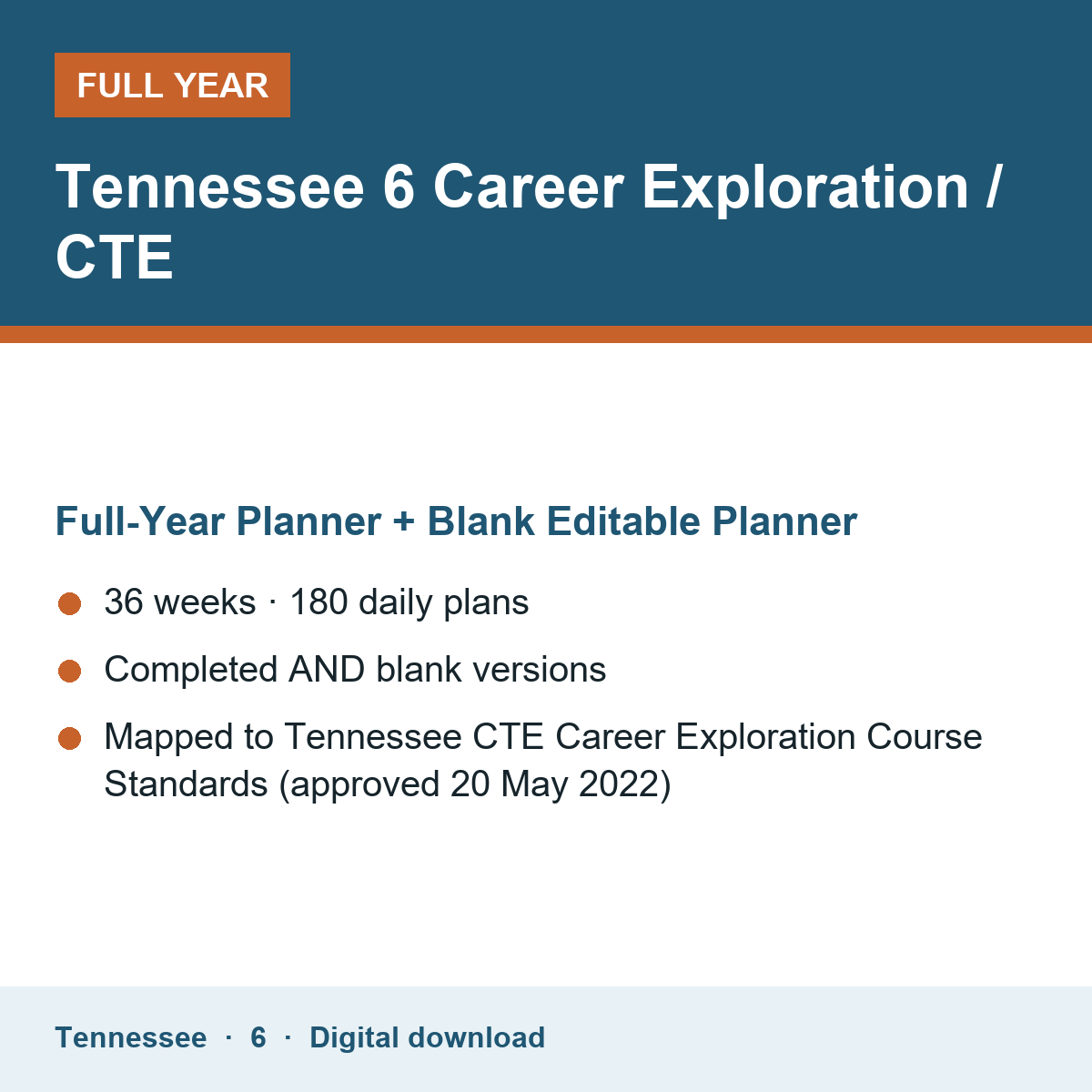 FULL YEAR

Tennessee 6 Career Exploration / CTE

Full-Year Planner + Blank Editable Planner

• 36 weeks · 180 daily plans
• Completed AND blank versions
• Mapped to Tennessee CTE Career Exploration Course Standards (approved 20 May 2022)

Tennessee · 6 · Digital download